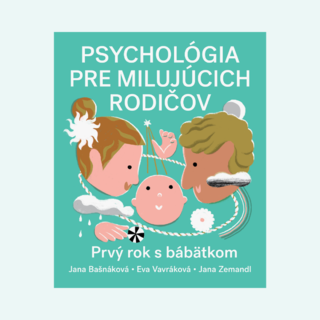 PSYCHOLÓGIA PRE MILUJÚCICH RODIČOV

Prvý rok s bábätkom

Jana Bašnáková • Eva Vavráková • Jana Zemandl